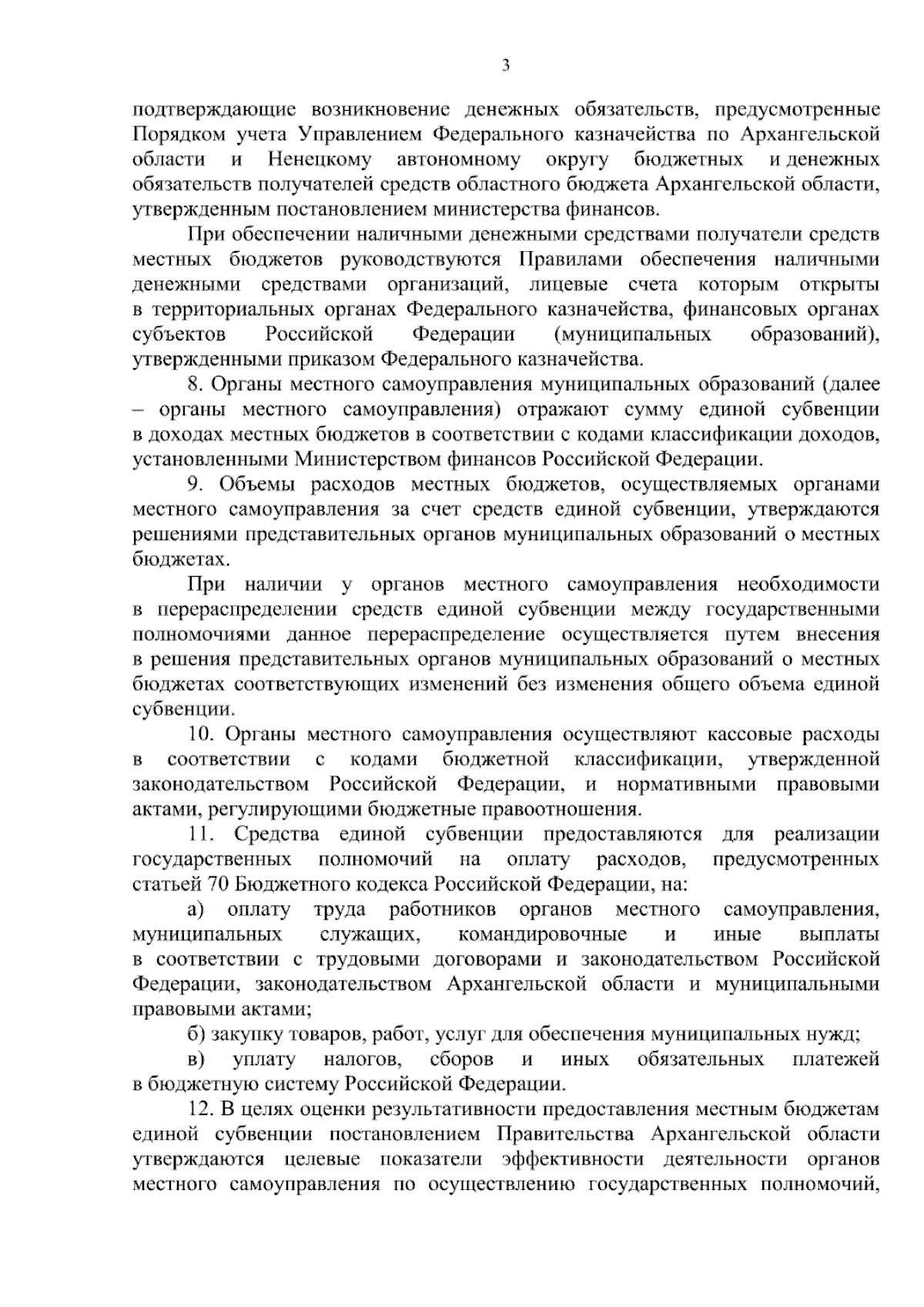 3

подтверждающие возникновение денежных обязательств, предусмотренные Порядком учета Управлением Федерального казначейства по Архангельской области и Ненецкому автономному округу бюджетных и денежных обязательств получателей средств областного бюджета Архангельской области, утвержденным постановлением министерства финансов.

При обеспечении наличными денежными средствами получатели средств местных бюджетов руководствуются Правилами обеспечения наличными денежными средствами организаций, лицевые счета которым открыты в территориальных органах Федерального казначейства, финансовых органах субъектов Российской Федерации (муниципальных образований), утвержденными приказом Федерального казначейства.

8. Органы местного самоуправления муниципальных образований (далее – органы местного самоуправления) отражают сумму единой субвенции в доходах местных бюджетов в соответствии с кодами классификации доходов, установленными Министерством финансов Российской Федерации.

9. Объемы расходов местных бюджетов, осуществляемых органами местного самоуправления за счет средств единой субвенции, утверждаются решениями представительных органов муниципальных образований о местных бюджетах.

При наличии у органов местного самоуправления необходимости в перераспределении средств единой субвенции между государственными полномочиями данное перераспределение осуществляется путем внесения в решения представительных органов муниципальных образований о местных бюджетах соответствующих изменений без изменения общего объема единой субвенции.

10. Органы местного самоуправления осуществляют кассовые расходы в соответствии с кодами бюджетной классификации, утвержденной законодательством Российской Федерации, и нормативными правовыми актами, регулирующими бюджетные правоотношения.

11. Средства единой субвенции предоставляются для реализации государственных полномочий на оплату расходов, предусмотренных статьей 70 Бюджетного кодекса Российской Федерации, на:

а) оплату труда работников органов местного самоуправления, муниципальных служащих, командировочные и иные выплаты в соответствии с трудовыми договорами и законодательством Российской Федерации, законодательством Архангельской области и муниципальными правовыми актами;

б) закупку товаров, работ, услуг для обеспечения муниципальных нужд;

в) уплату налогов, сборов и иных обязательных платежей в бюджетную систему Российской Федерации.

12. В целях оценки результативности предоставления местным бюджетам единой субвенции постановлением Правительства Архангельской области утверждаются целевые показатели эффективности деятельности органов местного самоуправления по осуществлению государственных полномочий,